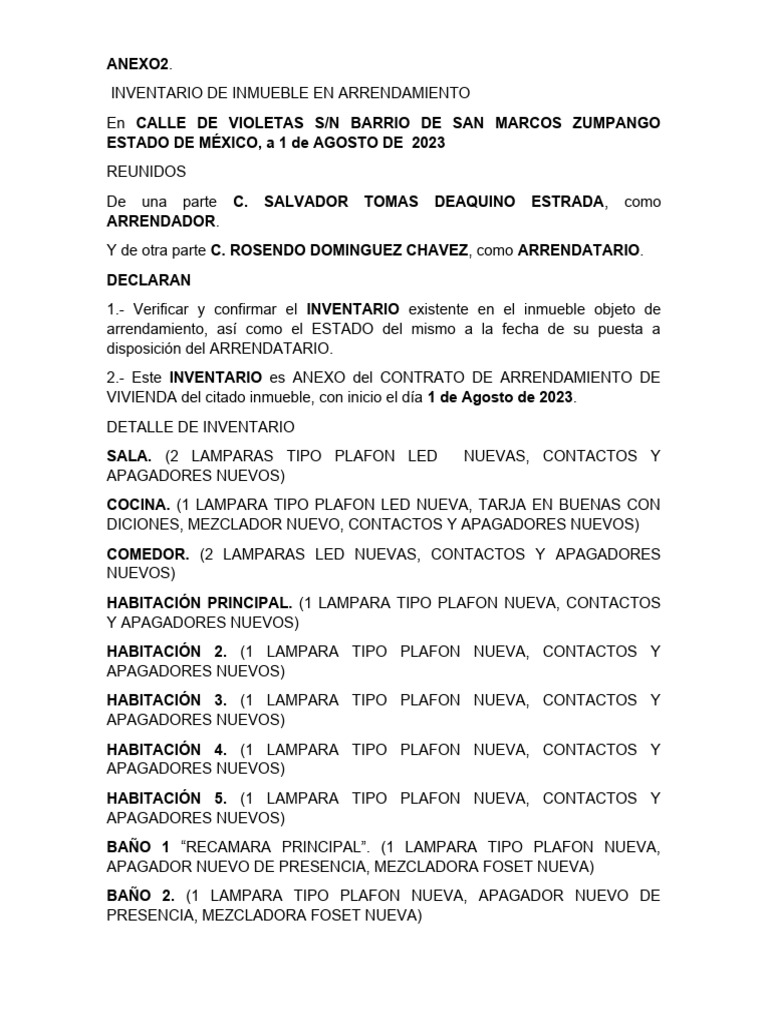 ANEXO2.

INVENTARIO DE INMUEBLE EN ARRENDAMIENTO

En CALLE DE VIOLETAS S/N BARRIO DE SAN MARCOS ZUMPANGO ESTADO DE MÉXICO, a 1 de AGOSTO DE 2023

REUNIDOS

De una parte C. SALVADOR TOMAS DEAQUINO ESTRADA, como ARRENDADOR.

Y de otra parte C. ROSENDO DOMINGUEZ CHAVEZ, como ARRENDATARIO.

DECLARAN

1.- Verificar y confirmar el INVENTARIO existente en el inmueble objeto de arrendamiento, así como el ESTADO del mismo a la fecha de su puesta a disposición del ARRENDATARIO.

2.- Este INVENTARIO es ANEXO del CONTRATO DE ARRENDAMIENTO DE VIVIENDA del citado inmueble, con inicio el día 1 de Agosto de 2023.

DETALLE DE INVENTARIO

SALA. (2 LAMPARAS TIPO PLAFON LED NUEVAS, CONTACTOS Y APAGADORES NUEVOS)

COCINA. (1 LAMPARA TIPO PLAFON LED NUEVA, TARJA EN BUENAS CON DICIONES, MEZCLADOR NUEVO, CONTACTOS Y APAGADORES NUEVOS)

COMEDOR. (2 LAMPARAS LED NUEVAS, CONTACTOS Y APAGADORES NUEVOS)

HABITACIÓN PRINCIPAL. (1 LAMPARA TIPO PLAFON NUEVA, CONTACTOS Y APAGADORES NUEVOS)

HABITACIÓN 2. (1 LAMPARA TIPO PLAFON NUEVA, CONTACTOS Y APAGADORES NUEVOS)

HABITACIÓN 3. (1 LAMPARA TIPO PLAFON NUEVA, CONTACTOS Y APAGADORES NUEVOS)

HABITACIÓN 4. (1 LAMPARA TIPO PLAFON NUEVA, CONTACTOS Y APAGADORES NUEVOS)

HABITACIÓN 5. (1 LAMPARA TIPO PLAFON NUEVA, CONTACTOS Y APAGADORES NUEVOS)

BAÑO 1 “RECAMARA PRINCIPAL”. (1 LAMPARA TIPO PLAFON NUEVA, APAGADOR NUEVO DE PRESENCIA, MEZCLADORA FOSET NUEVA)

BAÑO 2. (1 LAMPARA TIPO PLAFON NUEVA, APAGADOR NUEVO DE PRESENCIA, MEZCLADORA FOSET NUEVA)